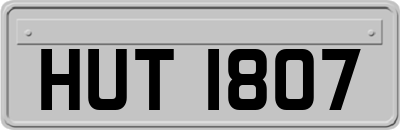 HUT 1807